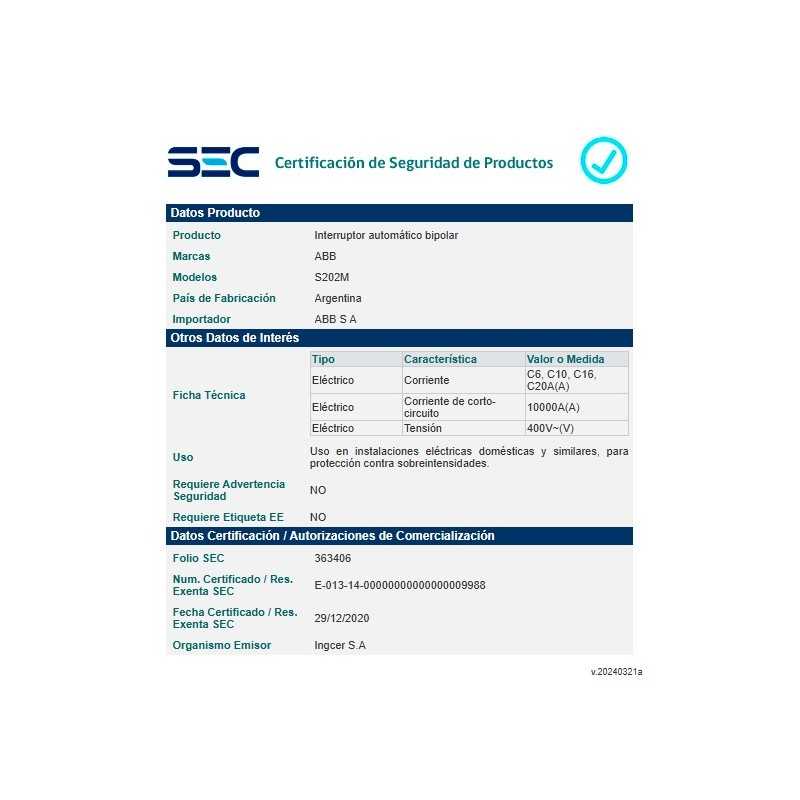 SEC Certificación de Seguridad de Productos

Datos Producto

Producto Interruptor automático bipolar

Marcas ABB

Modelos S202M

País de Fabricación Argentina

Importador ABB S A

Otros Datos de Interés

Ficha Técnica

| Tipo | Característica | Valor o Medida |
|---|---|---|
| Eléctrico | Corriente | C6, C10, C16, C20A(A) |
| Eléctrico | Corriente de corto-circuito | 10000A(A) |
| Eléctrico | Tensión | 400V~(V) |

Uso Uso en instalaciones eléctricas domésticas y similares, para protección contra sobreintensidades.

Requiere Advertencia Seguridad NO

Requiere Etiqueta EE NO

Datos Certificación / Autorizaciones de Comercialización

Folio SEC 363406

Num. Certificado / Res. Exenta SEC E-013-14-00000000000000009988

Fecha Certificado / Res. Exenta SEC 29/12/2020

Organismo Emisor Ingcer S.A

v.20240321a